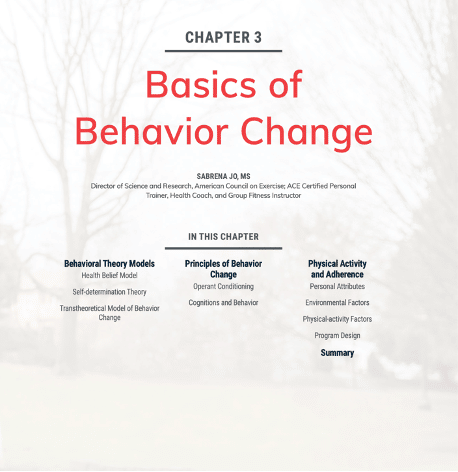 CHAPTER 3

Basics of Behavior Change

SABRENA JO, MS
Director of Science and Research, American Council on Exercise; ACE Certified Personal Trainer, Health Coach, and Group Fitness Instructor

IN THIS CHAPTER

Behavioral Theory Models
Health Belief Model
Self-determination Theory
Transtheoretical Model of Behavior Change

Principles of Behavior Change
Operant Conditioning
Cognitions and Behavior

Physical Activity and Adherence
Personal Attributes
Environmental Factors
Physical-activity Factors
Program Design

Summary